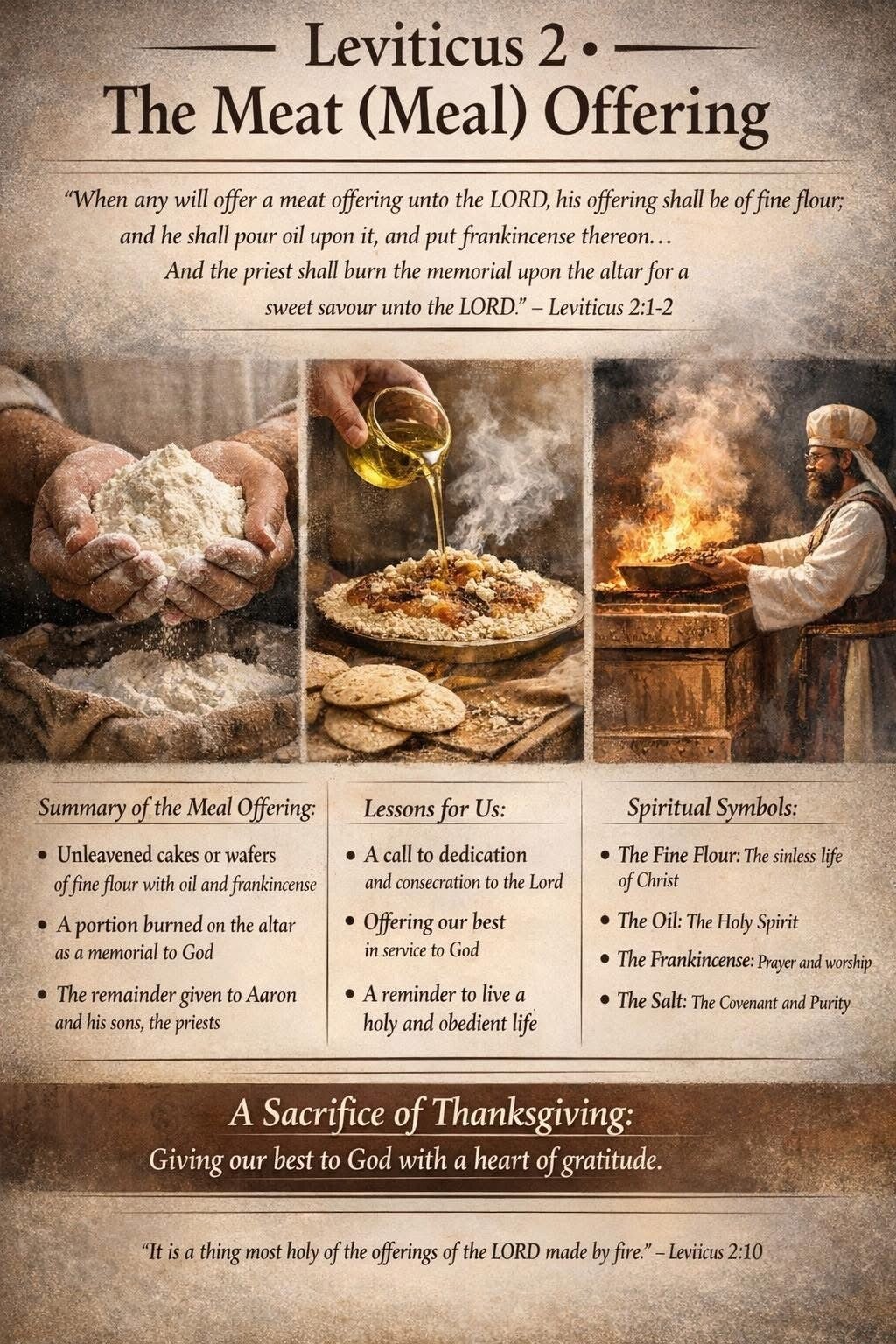 Leviticus 2 •
The Meat (Meal) Offering

"When any will offer a meat offering unto the LORD, his offering shall be of fine flour; and he shall pour oil upon it, and put frankincense thereon… And the priest shall burn the memorial upon the altar for a sweet savour unto the LORD." – Leviticus 2:1-2

Summary of the Meal Offering:

• Unleavened cakes or wafers of fine flour with oil and frankincense
• A portion burned on the altar as a memorial to God
• The remainder given to Aaron and his sons, the priests

Lessons for Us:

• A call to dedication and consecration to the Lord
• Offering our best in service to God
• A reminder to live a holy and obedient life

Spiritual Symbols:

• The Fine Flour: The sinless life of Christ
• The Oil: The Holy Spirit
• The Frankincense: Prayer and worship
• The Salt: The Covenant and Purity

A Sacrifice of Thanksgiving:
Giving our best to God with a heart of gratitude.

"It is a thing most holy of the offerings of the LORD made by fire." – Leviicus 2:10